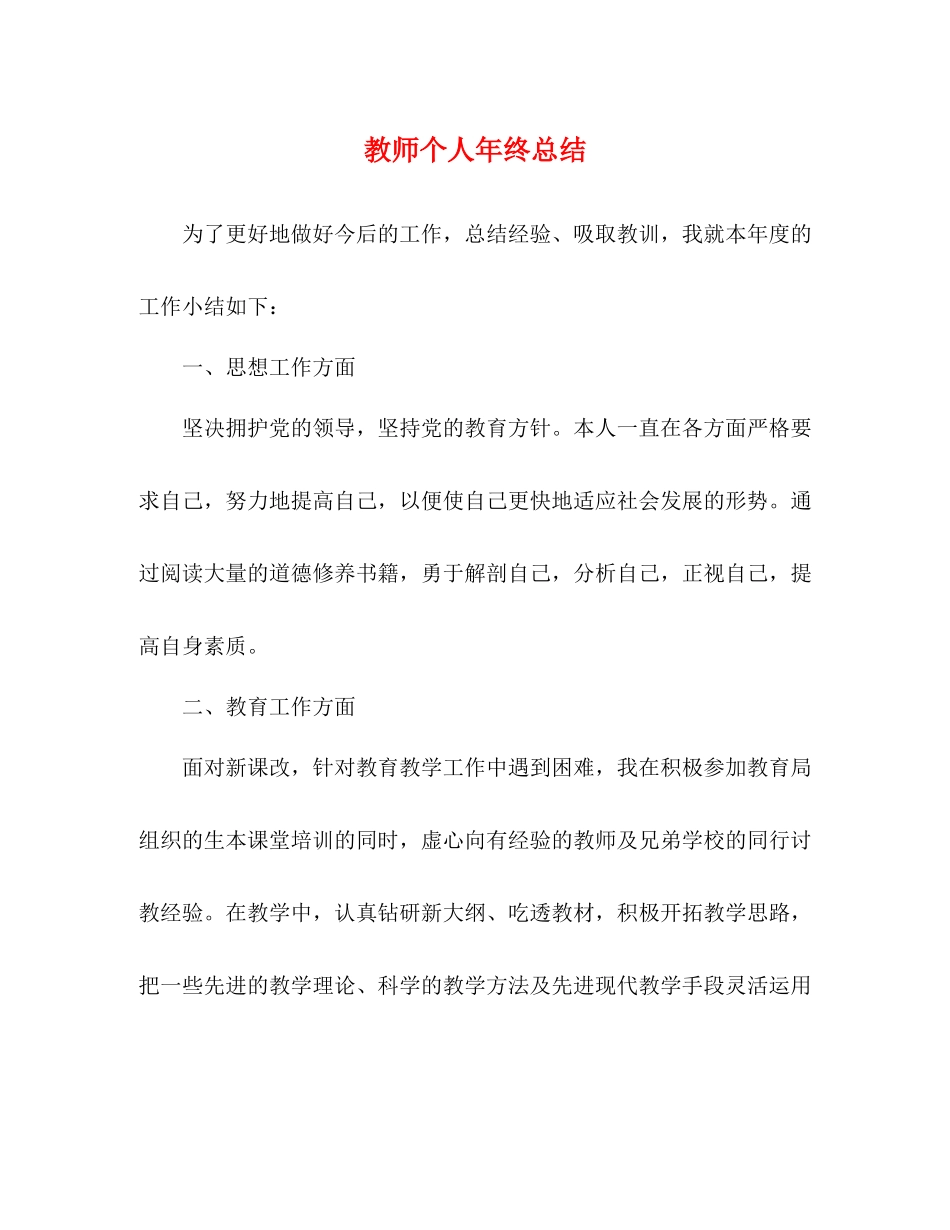 教师个人年终总结

为了更好地做好今后的工作，总结经验、吸取教训，我就本年度的工作小结如下：

一、思想工作方面

坚决拥护党的领导，坚持党的教育方针。本人一直在各方面严格要求自己，努力地提高自己，以便使自己更快地适应社会发展的形势。通过阅读大量的道德修养书籍，勇于解剖自己，分析自己，正视自己，提高自身素质。

二、教育工作方面

面对新课改，针对教育教学工作中遇到困难，我在积极参加教育局组织的生本课堂培训的同时，虚心向有经验的教师及兄弟学校的同行讨教经验。在教学中，认真钻研新大纲、吃透教材，积极开拓教学思路，把一些先进的教学理论、科学的教学方法及先进现代教学手段灵活运用